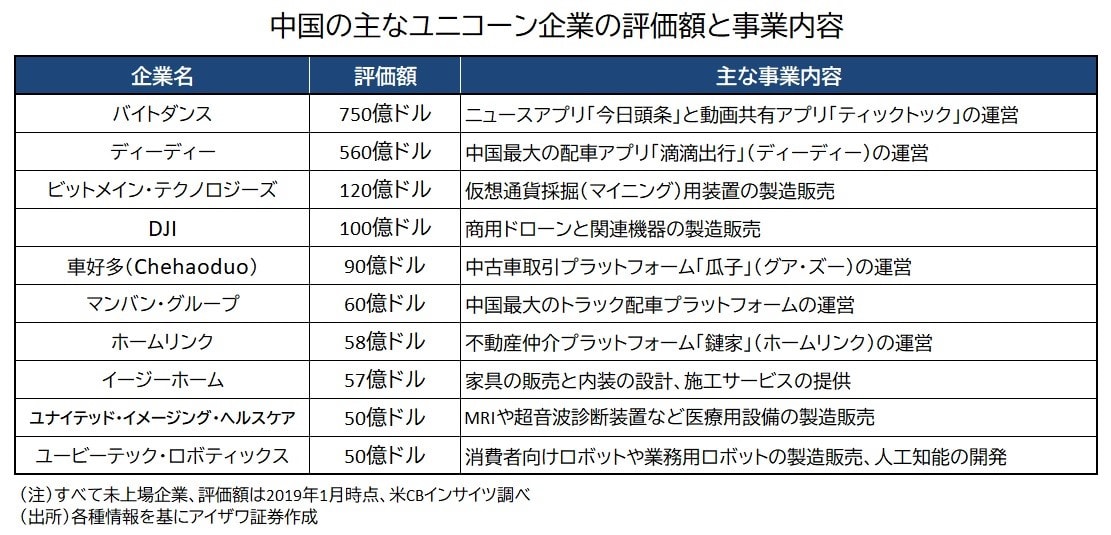 中国の主なユニコーン企業の評価額と事業内容

| 企業名 | 評価額 | 主な事業内容 |
|---|---|---|
| バイトダンス | 750億ドル | ニュースアプリ「今日頭条」と動画共有アプリ「ティックトック」の運営 |
| ディーディー | 560億ドル | 中国最大の配車アプリ「滴滴出行」（ディーディー）の運営 |
| ビットメイン・テクノロジーズ | 120億ドル | 仮想通貨採掘（マイニング）用装置の製造販売 |
| DJI | 100億ドル | 商用ドローンと関連機器の製造販売 |
| 車好多（Chehaoduo） | 90億ドル | 中古車取引プラットフォーム「瓜子」（グア・ズー）の運営 |
| マンバン・グループ | 60億ドル | 中国最大のトラック配車プラットフォームの運営 |
| ホームリンク | 58億ドル | 不動産仲介プラットフォーム「鏈家」（ホームリンク）の運営 |
| イージーホーム | 57億ドル | 家具の販売と内装の設計、施工サービスの提供 |
| ユナイテッド・イメージング・ヘルスケア | 50億ドル | MRIや超音波診断装置など医療用設備の製造販売 |
| ユービーテック・ロボティックス | 50億ドル | 消費者向けロボットや業務用ロボットの製造販売、人工知能の開発 |

（注）すべて未上場企業、評価額は2019年1月時点、米CBインサイツ調べ
（出所）各種情報を基にアイザワ証券作成